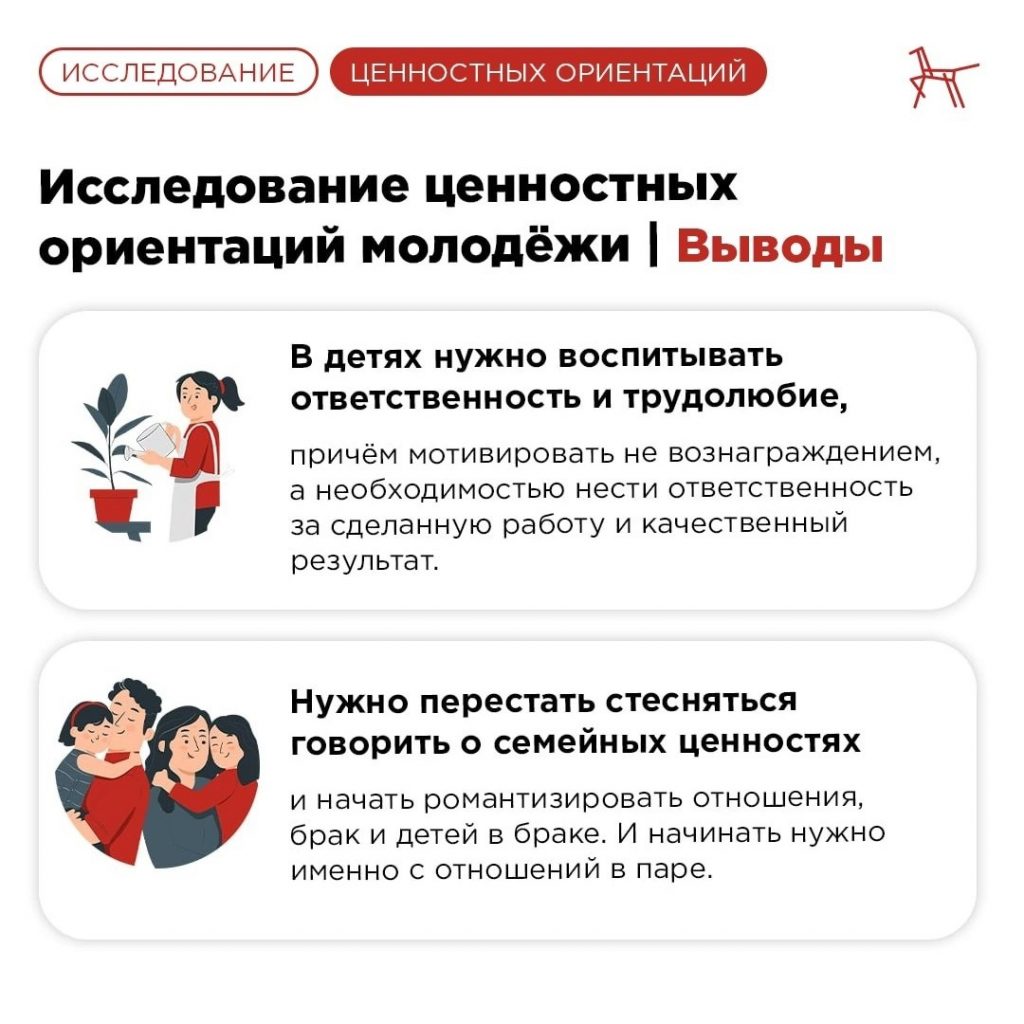 ИССЛЕДОВАНИЕ ЦЕННОСТНЫХ ОРИЕНТАЦИЙ

Исследование ценностных ориентаций молодёжи | Выводы

В детях нужно воспитывать ответственность и трудолюбие,

причём мотивировать не вознаграждением, а необходимостью нести ответственность за сделанную работу и качественный результат.

Нужно перестать стесняться говорить о семейных ценностях

и начать романтизировать отношения, брак и детей в браке. И начинать нужно именно с отношений в паре.